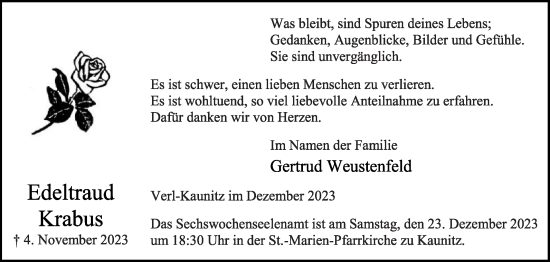 Was bleibt, sind Spuren deines Lebens;
Gedanken, Augenblicke, Bilder und Gefühle.
Sie sind unvergänglich.

Es ist schwer, einen lieben Menschen zu verlieren.
Es ist wohltuend, so viel liebevolle Anteilnahme zu erfahren.
Dafür danken wir von Herzen.

Im Namen der Familie
Gertrud Weustenfeld

Edeltraud
Krabus
† 4. November 2023

Verl-Kaunitz im Dezember 2023

Das Sechswochenseelenamt ist am Samstag, den 23. Dezember 2023 um 18:30 Uhr in der St.-Marien-Pfarrkirche zu Kaunitz.